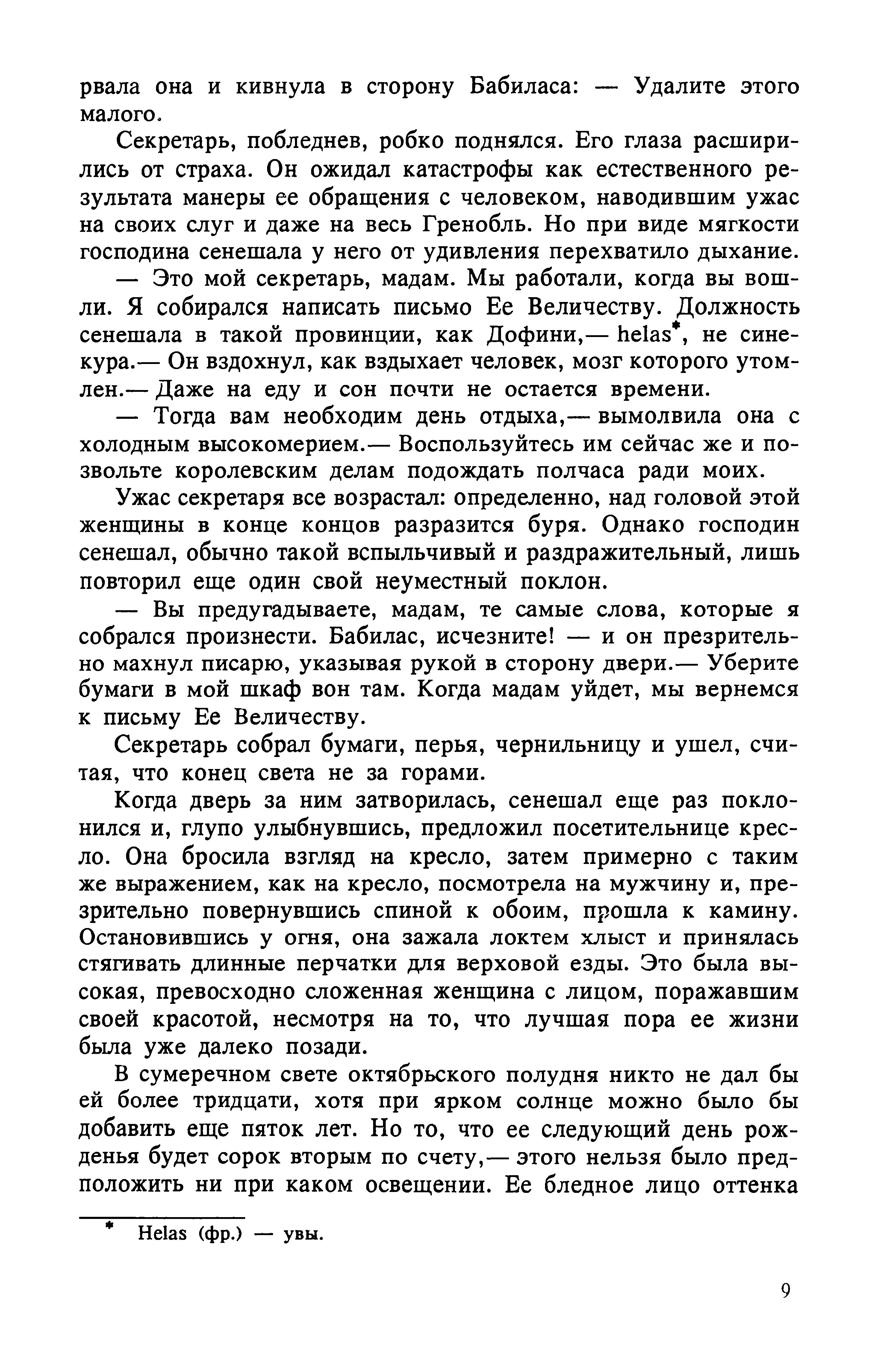 рвала она и кивнула в сторону Бабиласа: — Удалите этого малого.

Секретарь, побледнев, робко поднялся. Его глаза расширились от страха. Он ожидал катастрофы как естественного результата манеры ее обращения с человеком, наводившим ужас на своих слуг и даже на весь Гренобль. Но при виде мягкости господина сенешала у него от удивления перехватило дыхание.

— Это мой секретарь, мадам. Мы работали, когда вы вошли. Я собирался написать письмо Ее Величеству. Должность сенешала в такой провинции, как Дофини,— helas*, не синекура.— Он вздохнул, как вздыхает человек, мозг которого утомлен.— Даже на еду и сон почти не остается времени.

— Тогда вам необходим день отдыха,— вымолвила она с холодным высокомерием.— Воспользуйтесь им сейчас же и позвольте королевским делам подождать полчаса ради моих.

Ужас секретаря все возрастал: определенно, над головой этой женщины в конце концов разразится буря. Однако господин сенешал, обычно такой вспыльчивый и раздражительный, лишь повторил еще один свой неуместный поклон.

— Вы предугадываете, мадам, те самые слова, которые я собрался произнести. Бабилас, исчезните! — и он презрительно махнул писарю, указывая рукой в сторону двери.— Уберите бумаги в мой шкаф вон там. Когда мадам уйдет, мы вернемся к письму Ее Величеству.

Секретарь собрал бумаги, перья, чернильницу и ушел, считая, что конец света не за горами.

Когда дверь за ним затворилась, сенешал еще раз поклонился и, глупо улыбнувшись, предложил посетительнице кресло. Она бросила взгляд на кресло, затем примерно с таким же выражением, как на кресло, посмотрела на мужчину и, презрительно повернувшись спиной к обоим, прошла к камину. Остановившись у огня, она зажала локтем хлыст и принялась стягивать длинные перчатки для верховой езды. Это была высокая, превосходно сложенная женщина с лицом, поражавшим своей красотой, несмотря на то, что лучшая пора ее жизни была уже далеко позади.

В сумеречном свете октябрьского полудня никто не дал бы ей более тридцати, хотя при ярком солнце можно было бы добавить еще пяток лет. Но то, что ее следующий день рожденья будет сорок вторым по счету,— этого нельзя было предположить ни при каком освещении. Ее бледное лицо оттенка

* Helas (фр.) — увы.

9